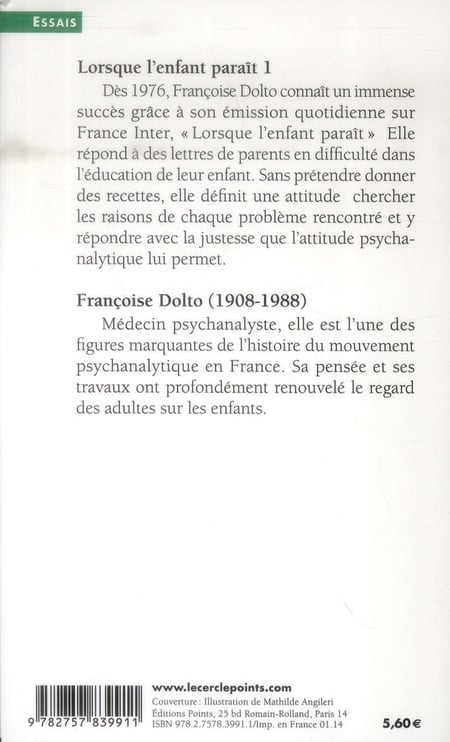 ESSAIS

Lorsque l'enfant paraît 1

Dès 1976, Françoise Dolto connaît un immense succès grâce à son émission quotidienne sur France Inter, « Lorsque l'enfant paraît » Elle répond à des lettres de parents en difficulté dans l'éducation de leur enfant. Sans prétendre donner des recettes, elle définit une attitude chercher les raisons de chaque problème rencontré et y répondre avec la justesse que l'attitude psychanalytique lui permet.

Françoise Dolto (1908-1988)

Médecin psychanalyste, elle est l'une des figures marquantes de l'histoire du mouvement psychanalytique en France. Sa pensée et ses travaux ont profondément renouvelé le regard des adultes sur les enfants.

9 782757 839911

www.lecerclepoints.com
Couverture : Illustration de Mathilde Angileri
Éditions Points, 25 bd Romain-Rolland, Paris 14
ISBN 978.2.7578.3991.1/Imp. en France 01.14

5,60 €